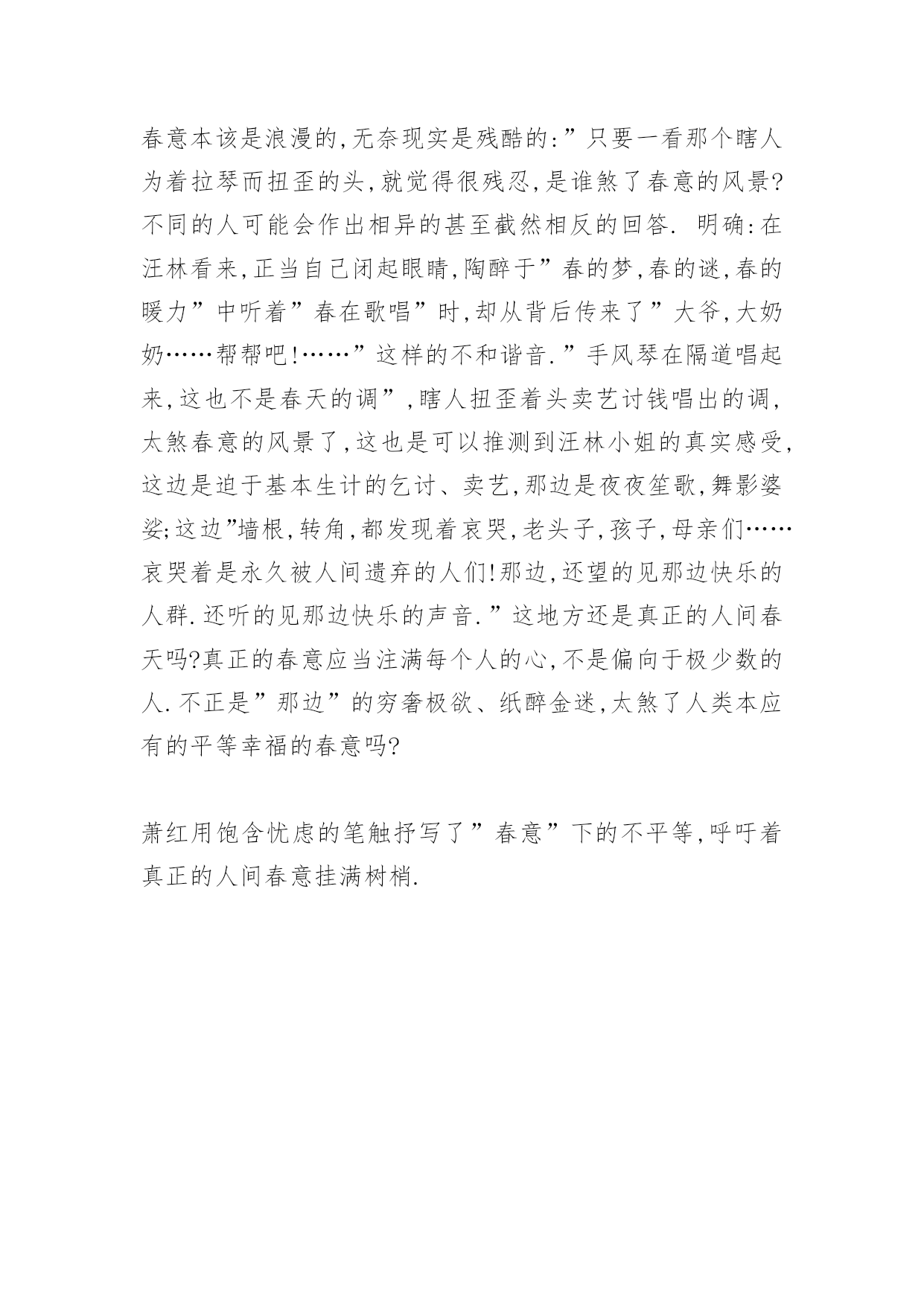 春意本该是浪漫的,无奈现实是残酷的:”只要一看那个瞎人为着拉琴而扭歪的头,就觉得很残忍,是谁煞了春意的风景?不同的人可能会作出相异的甚至截然相反的回答. 明确:在汪林看来,正当自己闭起眼睛,陶醉于”春的梦,春的谜,春的暖力”中听着”春在歌唱”时,却从背后传来了”大爷,大奶奶……帮帮吧!……”这样的不和谐音.”手风琴在隔道唱起来,这也不是春天的调”,瞎人扭歪着头卖艺讨钱唱出的调,太煞春意的风景了,这也是可以推测到汪林小姐的真实感受,这边是迫于基本生计的乞讨、卖艺,那边是夜夜笙歌,舞影婆娑;这边”墙根,转角,都发现着哀哭,老头子,孩子,母亲们……哀哭着是永久被人间遗弃的人们!那边,还望的见那边快乐的人群.还听的见那边快乐的声音.”这地方还是真正的人间春天吗?真正的春意应当注满每个人的心,不是偏向于极少数的人.不正是”那边”的穷奢极欲、纸醉金迷,太煞了人类本应有的平等幸福的春意吗?

萧红用饱含忧虑的笔触抒写了”春意”下的不平等,呼吁着真正的人间春意挂满树梢.